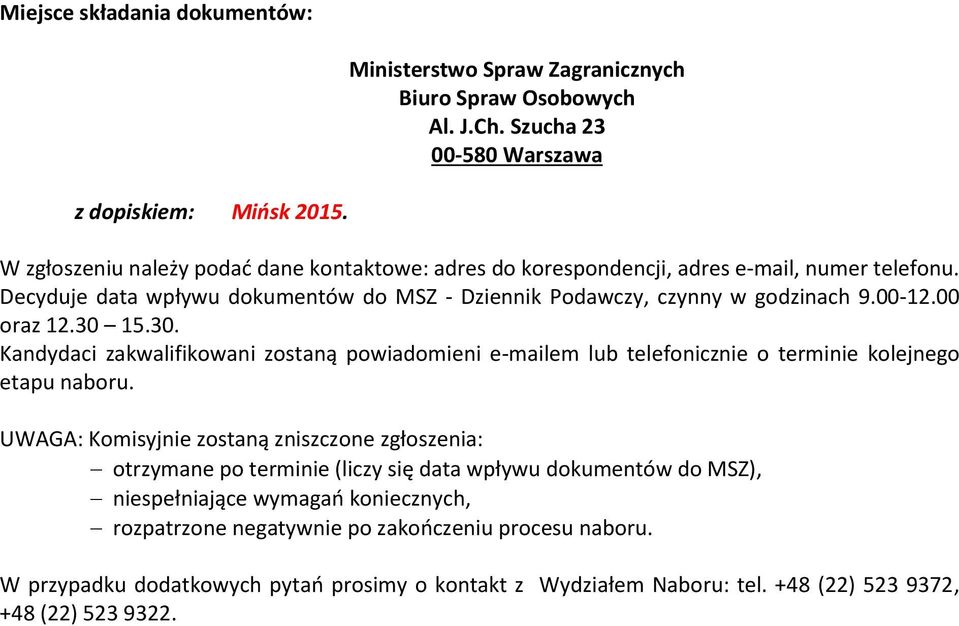 Miejsce składania dokumentów:

Ministerstwo Spraw Zagranicznych
Biuro Spraw Osobowych
Al. J.Ch. Szucha 23
00-580 Warszawa

z dopiskiem: Mińsk 2015.

W zgłoszeniu należy podać dane kontaktowe: adres do korespondencji, adres e-mail, numer telefonu.
Decyduje data wpływu dokumentów do MSZ - Dziennik Podawczy, czynny w godzinach 9.00-12.00 oraz 12.30 – 15.30.
Kandydaci zakwalifikowani zostaną powiadomieni e-mailem lub telefonicznie o terminie kolejnego etapu naboru.

UWAGA: Komisyjnie zostaną zniszczone zgłoszenia:
– otrzymane po terminie (liczy się data wpływu dokumentów do MSZ),
– niespełniające wymagań koniecznych,
– rozpatrzone negatywnie po zakończeniu procesu naboru.

W przypadku dodatkowych pytań prosimy o kontakt z Wydziałem Naboru: tel. +48 (22) 523 9372, +48 (22) 523 9322.